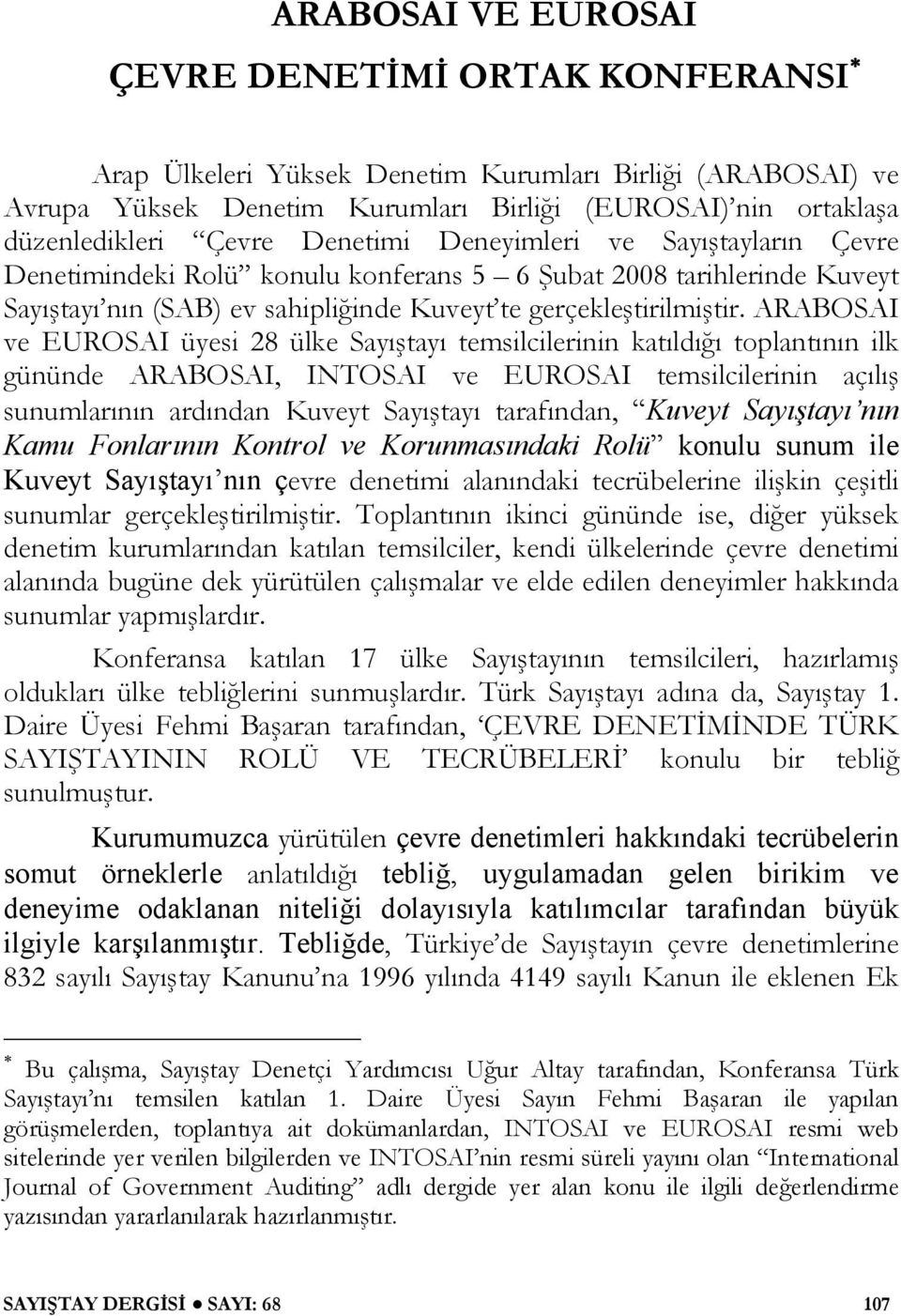 ARABOSAI VE EUROSAI

ÇEVRE DENETİMİ ORTAK KONFERANSI*

Arap Ülkeleri Yüksek Denetim Kurumları Birliği (ARABOSAI) ve Avrupa Yüksek Denetim Kurumları Birliği (EUROSAI)'nin ortaklaşa düzenledikleri "Çevre Denetimi Deneyimleri ve Sayıştayların Çevre Denetimindeki Rolü" konulu konferans 5 – 6 Şubat 2008 tarihlerinde Kuveyt Sayıştayı'nın (SAB) ev sahipliğinde Kuveyt'te gerçekleştirilmiştir. ARABOSAI ve EUROSAI üyesi 28 ülke Sayıştayı temsilcilerinin katıldığı toplantının ilk gününde ARABOSAI, INTOSAI ve EUROSAI temsilcilerinin açılış sunumlarının ardından Kuveyt Sayıştayı tarafından, "Kuveyt Sayıştayı'nın Kamu Fonlarının Kontrol ve Korunmasındaki Rolü" konulu sunum ile Kuveyt Sayıştayı'nın çevre denetimi alanındaki tecrübelerine ilişkin çeşitli sunumlar gerçekleştirilmiştir. Toplantının ikinci gününde ise, diğer yüksek denetim kurumlarından katılan temsilciler, kendi ülkelerinde çevre denetimi alanında bugüne dek yürütülen çalışmalar ve elde edilen deneyimler hakkında sunumlar yapmışlardır.

Konferansa katılan 17 ülke Sayıştayının temsilcileri, hazırlamış oldukları ülke tebliğlerini sunmuşlardır. Türk Sayıştayı adına da, Sayıştay 1. Daire Üyesi Fehmi Başaran tarafından, 'ÇEVRE DENETİMİNDE TÜRK SAYIŞTAYININ ROLÜ VE TECRÜBELERİ' konulu bir tebliğ sunulmuştur.

Kurumumuzca yürütülen çevre denetimleri hakkındaki tecrübelerin somut örneklerle anlatıldığı tebliğ, uygulamadan gelen birikim ve deneyime odaklanan niteliği dolayısıyla katılımcılar tarafından büyük ilgiyle karşılanmıştır. Tebliğde, Türkiye'de Sayıştayın çevre denetimlerine 832 sayılı Sayıştay Kanunu'na 1996 yılında 4149 sayılı Kanun ile eklenen Ek

* Bu çalışma, Sayıştay Denetçi Yardımcısı Uğur Altay tarafından, Konferansa Türk Sayıştayı'nı temsilen katılan 1. Daire Üyesi Sayın Fehmi Başaran ile yapılan görüşmelerden, toplantıya ait dokümanlardan, INTOSAI ve EUROSAI resmi web sitelerinde yer verilen bilgilerden ve INTOSAI'nin resmi süreli yayını olan "International Journal of Government Auditing" adlı dergide yer alan konu ile ilgili değerlendirme yazısından yararlanılarak hazırlanmıştır.

SAYIŞTAY DERGİSİ ● SAYI: 68 107